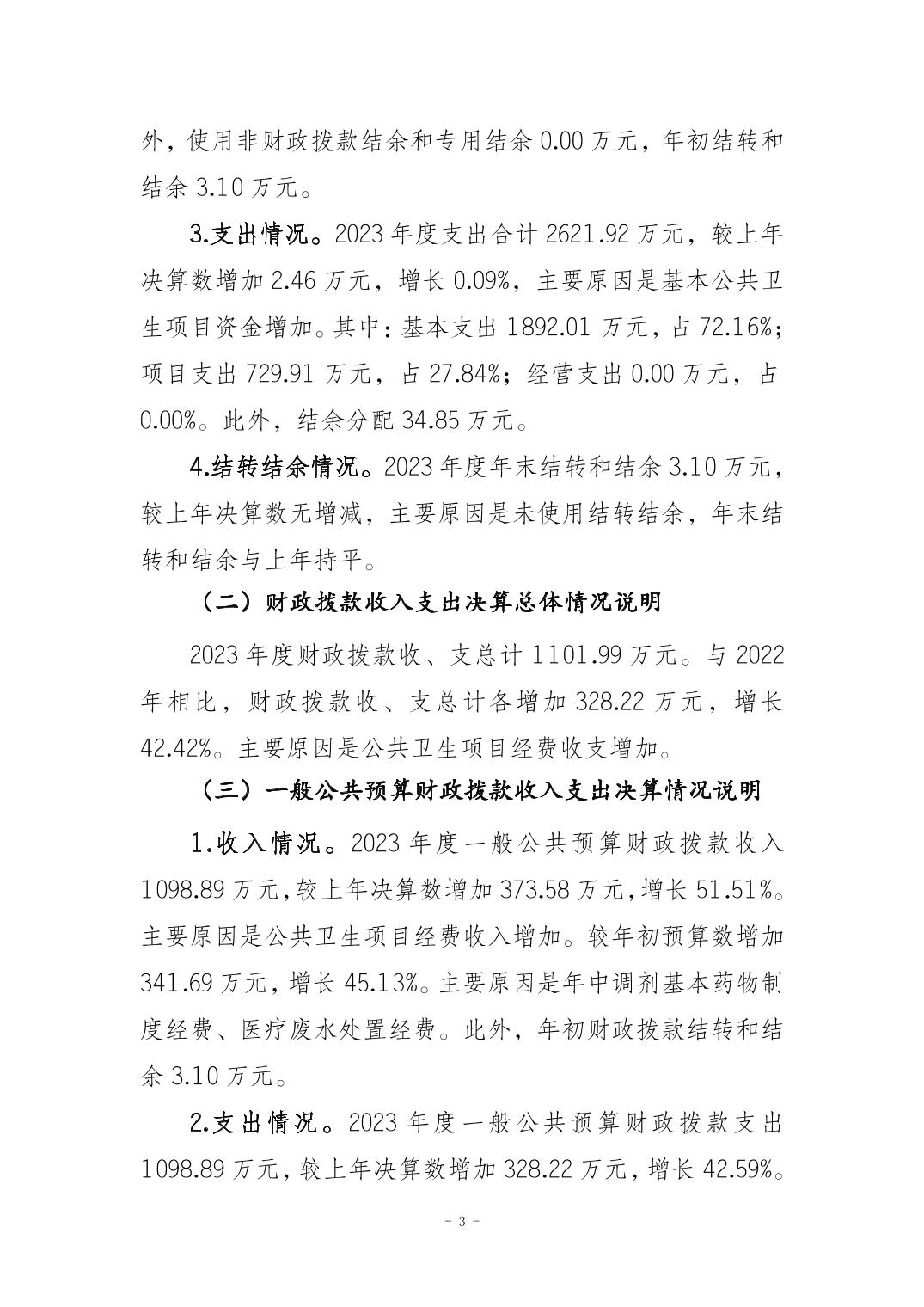 外，使用非财政拨款结余和专用结余 0.00 万元，年初结转和结余 3.10 万元。

3.支出情况。2023 年度支出合计 2621.92 万元，较上年决算数增加 2.46 万元，增长 0.09%，主要原因是基本公共卫生项目资金增加。其中：基本支出 1892.01 万元，占 72.16%；项目支出 729.91 万元，占 27.84%；经营支出 0.00 万元，占 0.00%。此外，结余分配 34.85 万元。

4.结转结余情况。2023 年度年末结转和结余 3.10 万元，较上年决算数无增减，主要原因是未使用结转结余，年末结转和结余与上年持平。

（二）财政拨款收入支出决算总体情况说明

2023 年度财政拨款收、支总计 1101.99 万元。与 2022 年相比，财政拨款收、支总计各增加 328.22 万元，增长 42.42%。主要原因是公共卫生项目经费收支增加。

（三）一般公共预算财政拨款收入支出决算情况说明

1.收入情况。2023 年度一般公共预算财政拨款收入 1098.89 万元，较上年决算数增加 373.58 万元，增长 51.51%。主要原因是公共卫生项目经费收入增加。较年初预算数增加 341.69 万元，增长 45.13%。主要原因是年中调剂基本药物制度经费、医疗废水处置经费。此外，年初财政拨款结转和结余 3.10 万元。

2.支出情况。2023 年度一般公共预算财政拨款支出 1098.89 万元，较上年决算数增加 328.22 万元，增长 42.59%。

- 3 -